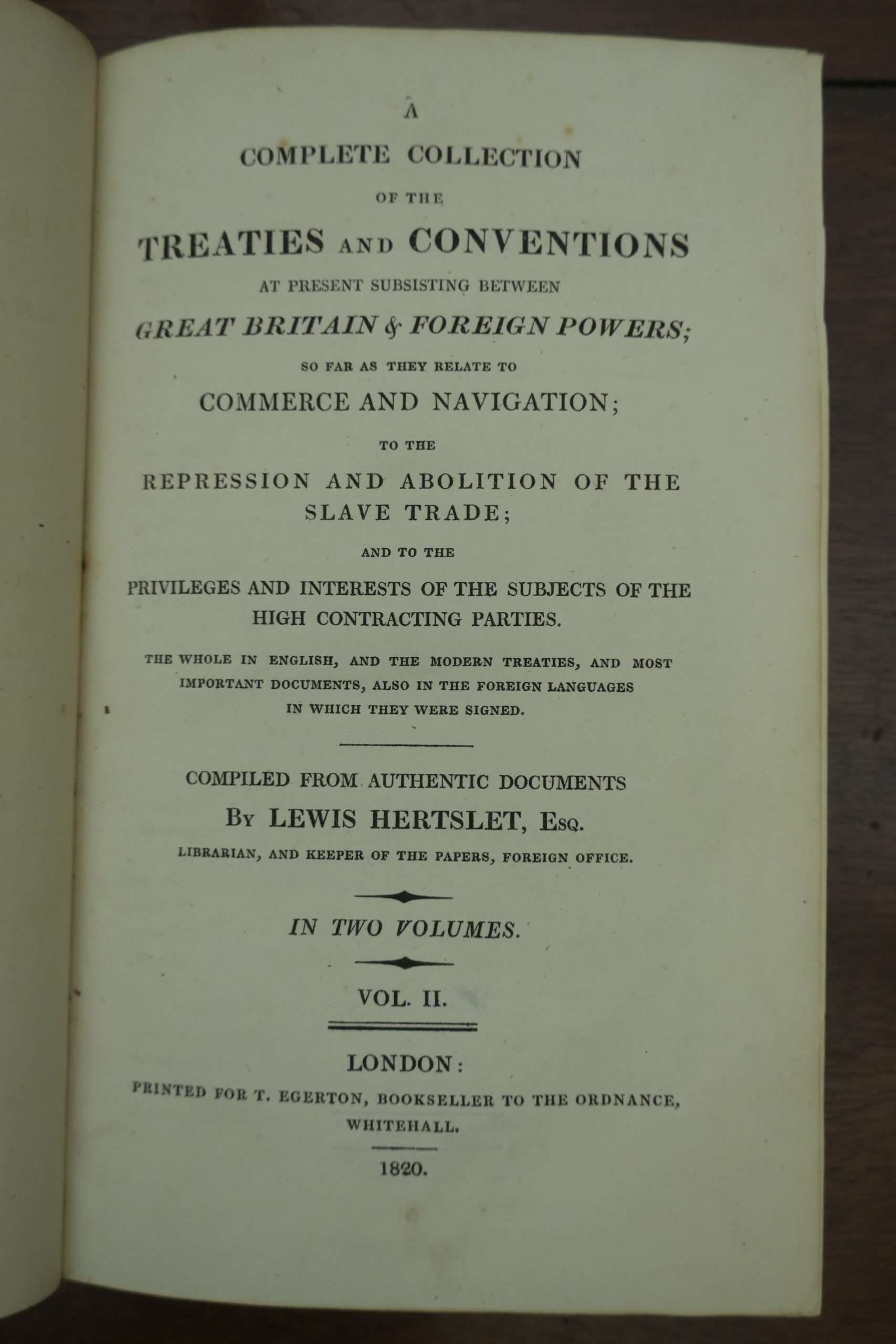 A
COMPLETE COLLECTION
OF THE
TREATIES AND CONVENTIONS
AT PRESENT SUBSISTING BETWEEN
GREAT BRITAIN & FOREIGN POWERS;
SO FAR AS THEY RELATE TO
COMMERCE AND NAVIGATION;
TO THE
REPRESSION AND ABOLITION OF THE SLAVE TRADE;
AND TO THE
PRIVILEGES AND INTERESTS OF THE SUBJECTS OF THE HIGH CONTRACTING PARTIES.

THE WHOLE IN ENGLISH, AND THE MODERN TREATIES, AND MOST IMPORTANT DOCUMENTS, ALSO IN THE FOREIGN LANGUAGES IN WHICH THEY WERE SIGNED.

COMPILED FROM AUTHENTIC DOCUMENTS
BY LEWIS HERTSLET, ESQ.
LIBRARIAN, AND KEEPER OF THE PAPERS, FOREIGN OFFICE.

IN TWO VOLUMES.

VOL. II.

LONDON:
PRINTED FOR T. EGERTON, BOOKSELLER TO THE ORDNANCE, WHITEHALL.

1820.